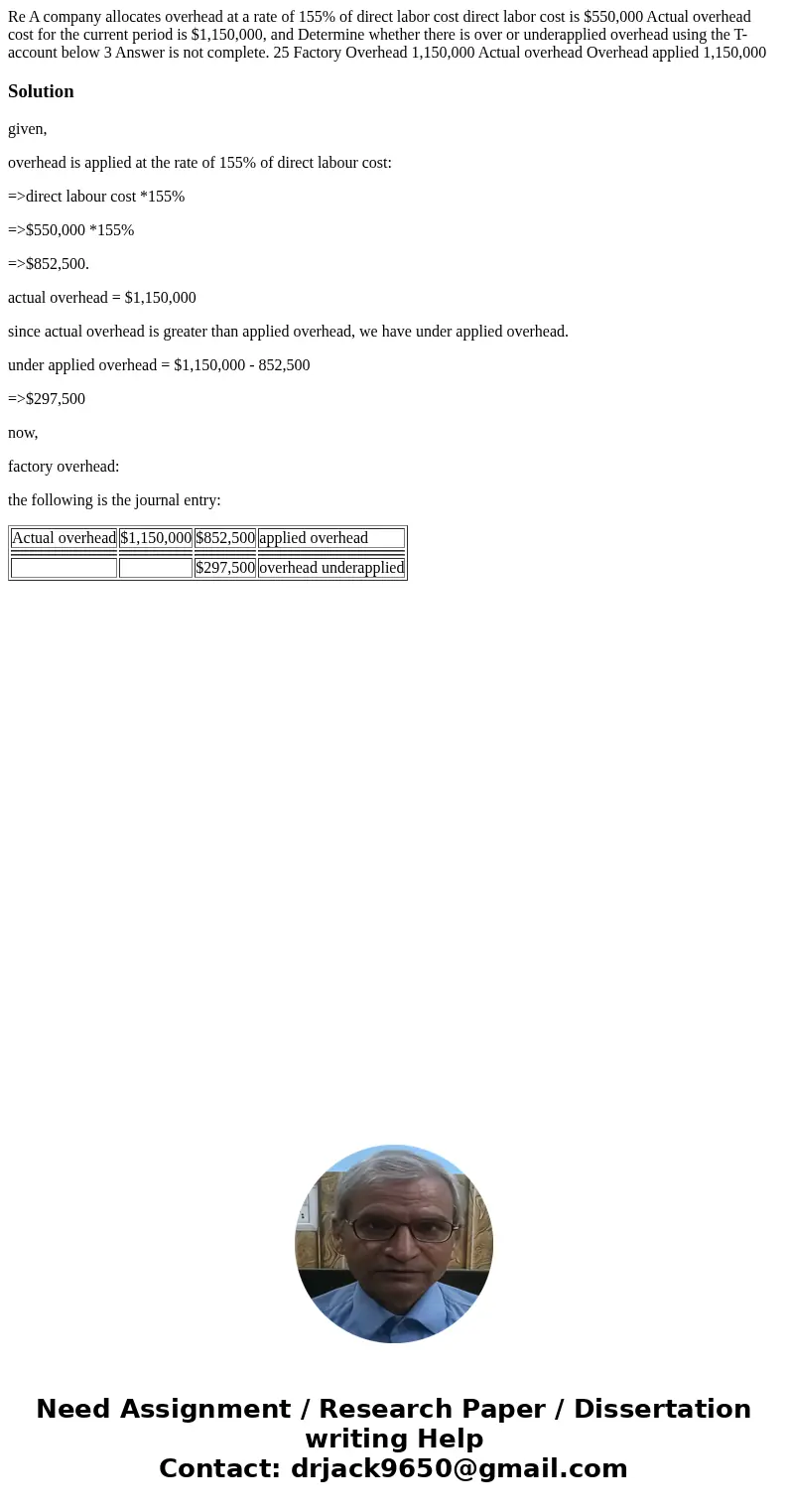 Re A company allocates overhead at a rate of 155% of direct labor cost direct labor cost is $550,000 Actual overhead cost for the current period is $1,150,000, and Determine whether there is over or underapplied overhead using the T-account below 3 Answer is not complete. 25 Factory Overhead 1,150,000 Actual overhead Overhead applied 1,150,000

Solution

given,

overhead is applied at the rate of 155% of direct labour cost:

=>direct labour cost *155%

=>$550,000 *155%

=>$852,500.

actual overhead = $1,150,000

since actual overhead is greater than applied overhead, we have under applied overhead.

under applied overhead = $1,150,000 - 852,500

=>$297,500

now,

factory overhead:

the following is the journal entry:

| Actual overhead | $1,150,000 | $852,500 | applied overhead |
|---|---|---|---|
| | | $297,500 | overhead underapplied |

Need Assignment / Research Paper / Dissertation writing Help
Contact: drjack9650@gmail.com